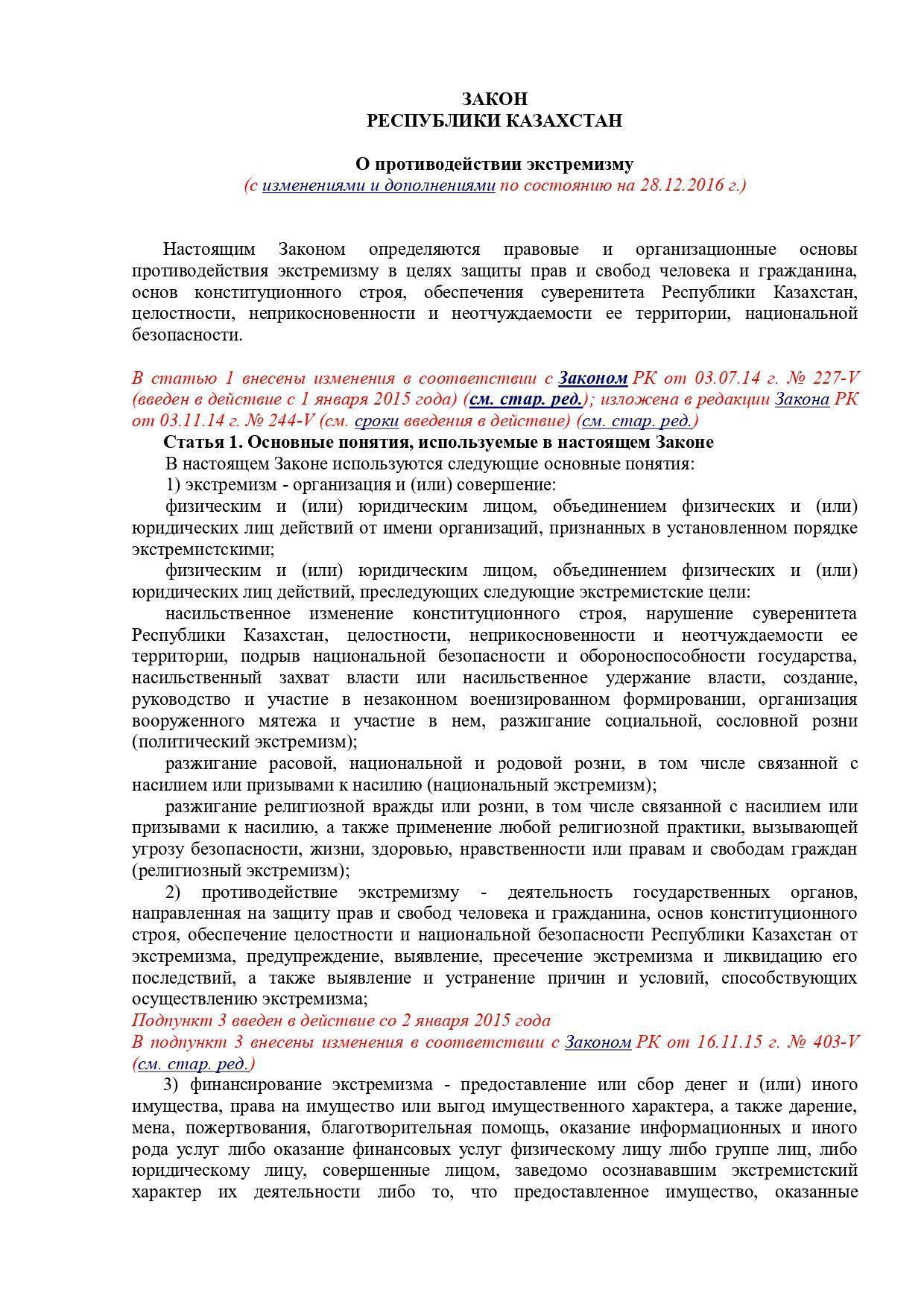 ЗАКОН
РЕСПУБЛИКИ КАЗАХСТАН

О противодействии экстремизму
(с изменениями и дополнениями по состоянию на 28.12.2016 г.)

Настоящим Законом определяются правовые и организационные основы противодействия экстремизму в целях защиты прав и свобод человека и гражданина, основ конституционного строя, обеспечения суверенитета Республики Казахстан, целостности, неприкосновенности и неотчуждаемости ее территории, национальной безопасности.

В статью 1 внесены изменения в соответствии с Законом РК от 03.07.14 г. № 227-V (введен в действие с 1 января 2015 года) (см. стар. ред.); изложена в редакции Закона РК от 03.11.14 г. № 244-V (см. сроки введения в действие) (см. стар. ред.)
Статья 1. Основные понятия, используемые в настоящем Законе
В настоящем Законе используются следующие основные понятия:
1) экстремизм - организация и (или) совершение:
физическим и (или) юридическим лицом, объединением физических и (или) юридических лиц действий от имени организаций, признанных в установленном порядке экстремистскими;
физическим и (или) юридическим лицом, объединением физических и (или) юридических лиц действий, преследующих следующие экстремистские цели:
насильственное изменение конституционного строя, нарушение суверенитета Республики Казахстан, целостности, неприкосновенности и неотчуждаемости ее территории, подрыв национальной безопасности и обороноспособности государства, насильственный захват власти или насильственное удержание власти, создание, руководство и участие в незаконном военизированном формировании, организация вооруженного мятежа и участие в нем, разжигание социальной, сословной розни (политический экстремизм);
разжигание расовой, национальной и родовой розни, в том числе связанной с насилием или призывами к насилию (национальный экстремизм);
разжигание религиозной вражды или розни, в том числе связанной с насилием или призывами к насилию, а также применение любой религиозной практики, вызывающей угрозу безопасности, жизни, здоровью, нравственности или правам и свободам граждан (религиозный экстремизм);
2) противодействие экстремизму - деятельность государственных органов, направленная на защиту прав и свобод человека и гражданина, основ конституционного строя, обеспечение целостности и национальной безопасности Республики Казахстан от экстремизма, предупреждение, выявление, пресечение экстремизма и ликвидацию его последствий, а также выявление и устранение причин и условий, способствующих осуществлению экстремизма;
Подпункт 3 введен в действие со 2 января 2015 года
В подпункт 3 внесены изменения в соответствии с Законом РК от 16.11.15 г. № 403-V (см. стар. ред.)
3) финансирование экстремизма - предоставление или сбор денег и (или) иного имущества, права на имущество или выгод имущественного характера, а также дарение, мена, пожертвования, благотворительная помощь, оказание информационных и иного рода услуг либо оказание финансовых услуг физическому лицу либо группе лиц, либо юридическому лицу, совершенные лицом, заведомо осознававшим экстремистский характер их деятельности либо то, что предоставленное имущество, оказанные